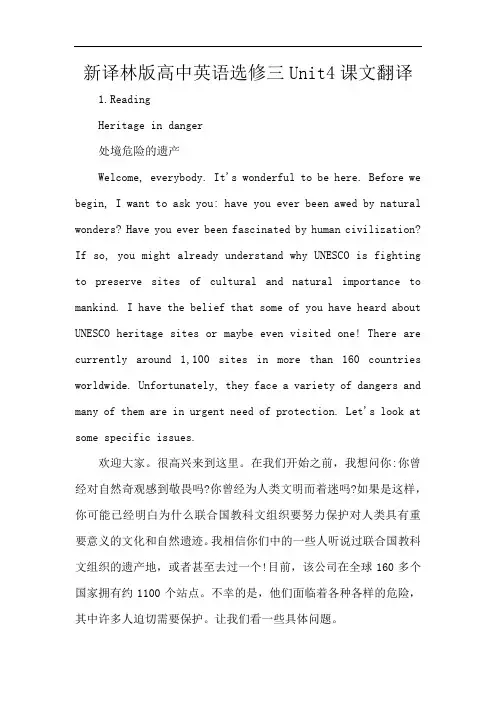 新译林版高中英语选修三Unit4课文翻译

1.Reading

Heritage in danger

处境危险的遗产

Welcome, everybody. It's wonderful to be here. Before we begin, I want to ask you: have you ever been awed by natural wonders? Have you ever been fascinated by human civilization? If so, you might already understand why UNESCO is fighting to preserve sites of cultural and natural importance to mankind. I have the belief that some of you have heard about UNESCO heritage sites or maybe even visited one! There are currently around 1,100 sites in more than 160 countries worldwide. Unfortunately, they face a variety of dangers and many of them are in urgent need of protection. Let's look at some specific issues.

欢迎大家。很高兴来到这里。在我们开始之前，我想问你:你曾经对自然奇观感到敬畏吗?你曾经为人类文明而着迷吗?如果是这样，你可能已经明白为什么联合国教科文组织要努力保护对人类具有重要意义的文化和自然遗迹。我相信你们中的一些人听说过联合国教科文组织的遗产地，或者甚至去过一个!目前，该公司在全球160多个国家拥有约1100个站点。不幸的是，他们面临着各种各样的危险，其中许多人迫切需要保护。让我们看一些具体问题。